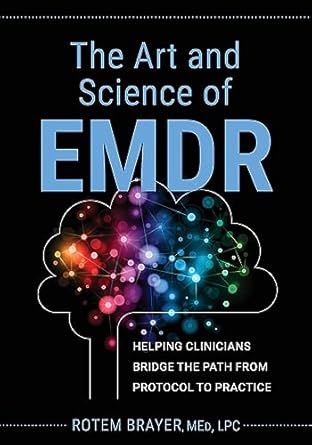 The Art and Science of

EMDR

HELPING CLINICIANS BRIDGE THE PATH FROM PROTOCOL TO PRACTICE

ROTEM BRAYER, MEd, LPC